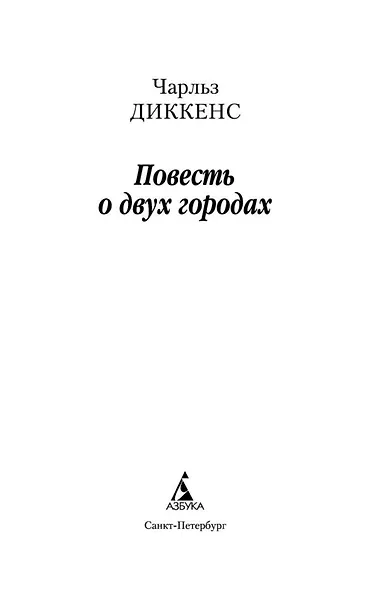 Чарльз
ДИККЕНС

Повесть
о двух городах

АЗБУКА

Санкт-Петербург